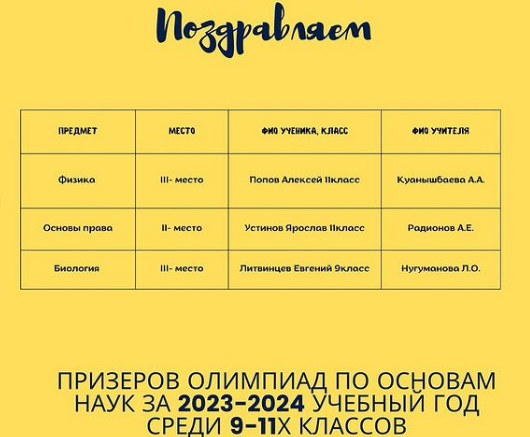 Поздравляем

| ПРЕДМЕТ | МЕСТО | ФИО УЧЕНИКА, КЛАСС | ФИО УЧИТЕЛЯ |
|---|---|---|---|
| Физика | III- место | Попов Алексей 11класс | Куанышбаева А.А. |
| Основы права | II- место | Устинов Ярослав 11класс | Радионов А.Е. |
| Биология | III- место | Литвинцев Евгений 9класс | Нугуманова Л.О. |

ПРИЗЕРОВ ОЛИМПИАД ПО ОСНОВАМ НАУК ЗА 2023-2024 УЧЕБНЫЙ ГОД СРЕДИ 9-11Х КЛАССОВ